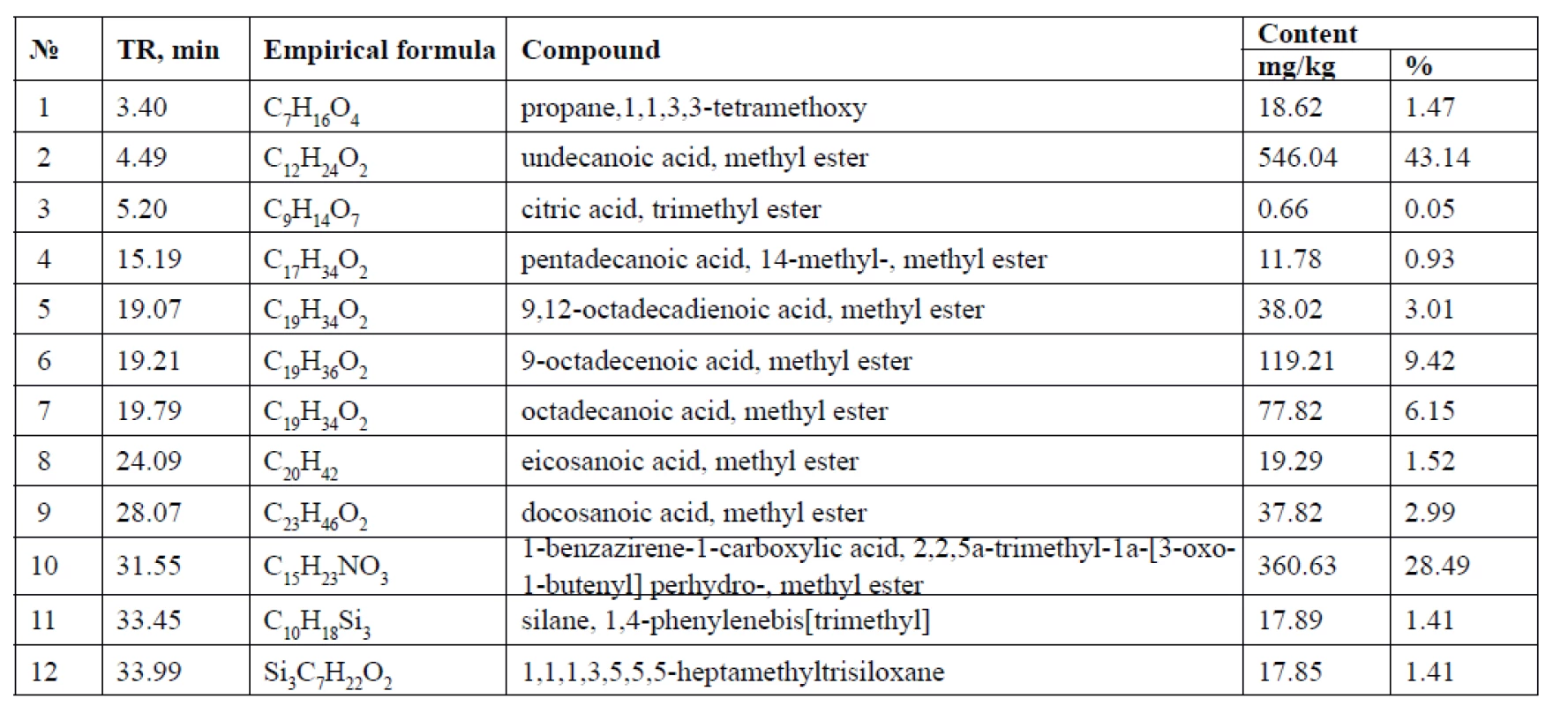 | № | TR, min | Empirical formula | Compound | Content mg/kg | Content % |
|---|---|---|---|---|---|
| 1 | 3.40 | $C_7H_{16}O_4$ | propane,1,1,3,3-tetramethoxy | 18.62 | 1.47 |
| 2 | 4.49 | $C_{12}H_{24}O_2$ | undecanoic acid, methyl ester | 546.04 | 43.14 |
| 3 | 5.20 | $C_9H_{14}O_7$ | citric acid, trimethyl ester | 0.66 | 0.05 |
| 4 | 15.19 | $C_{17}H_{34}O_2$ | pentadecanoic acid, 14-methyl-, methyl ester | 11.78 | 0.93 |
| 5 | 19.07 | $C_{19}H_{34}O_2$ | 9,12-octadecadienoic acid, methyl ester | 38.02 | 3.01 |
| 6 | 19.21 | $C_{19}H_{36}O_2$ | 9-octadecenoic acid, methyl ester | 119.21 | 9.42 |
| 7 | 19.79 | $C_{19}H_{34}O_2$ | octadecanoic acid, methyl ester | 77.82 | 6.15 |
| 8 | 24.09 | $C_{20}H_{42}$ | eicosanoic acid, methyl ester | 19.29 | 1.52 |
| 9 | 28.07 | $C_{23}H_{46}O_2$ | docosanoic acid, methyl ester | 37.82 | 2.99 |
| 10 | 31.55 | $C_{15}H_{23}NO_3$ | 1-benzazirene-1-carboxylic acid, 2,2,5a-trimethyl-1a-[3-oxo-1-butenyl] perhydro-, methyl ester | 360.63 | 28.49 |
| 11 | 33.45 | $C_{10}H_{18}Si_3$ | silane, 1,4-phenylenebis[trimethyl] | 17.89 | 1.41 |
| 12 | 33.99 | $Si_3C_7H_{22}O_2$ | 1,1,1,3,5,5,5-heptamethyltrisiloxane | 17.85 | 1.41 |